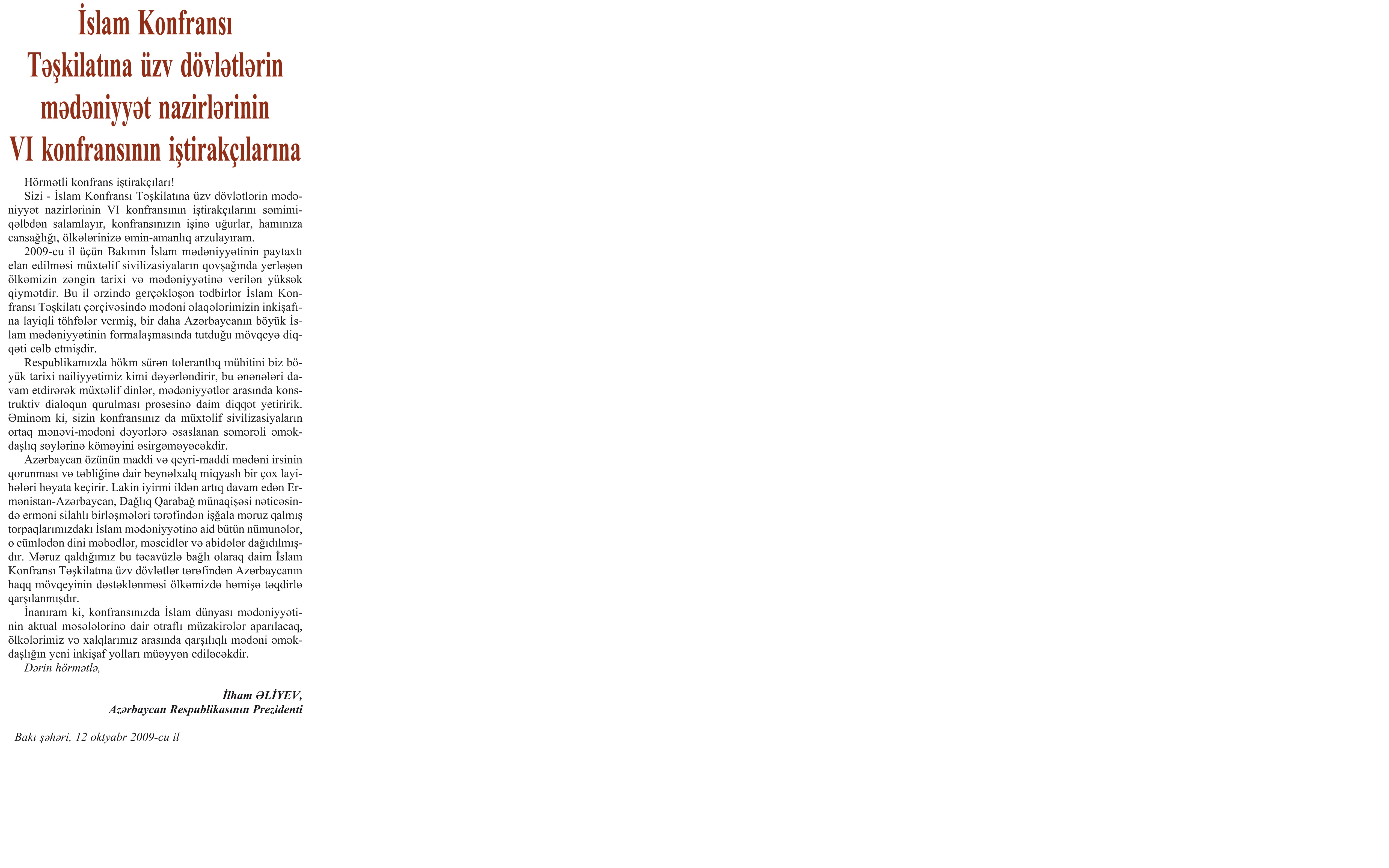 İslam Konfransı Təşkilatına üzv dövlətlərin mədəniyyət nazirlərinin VI konfransının iştirakçılarına

Hörmətli konfrans iştirakçıları!

Sizi - İslam Konfransı Təşkilatına üzv dövlətlərin mədəniyyət nazirlərinin VI konfransının iştirakçılarını səmimi-qəlbdən salamlayır, konfransınızın işinə uğurlar, hamınıza cansağlığı, ölkələrinizə əmin-amanlıq arzulayıram.

2009-cu il üçün Bakının İslam mədəniyyətinin paytaxtı elan edilməsi müxtəlif sivilizasiyaların qovşağında yerləşən ölkəmizin zəngin tarixi və mədəniyyətinə verilən yüksək qiymətdir. Bu il ərzində gerçəkləşən tədbirlər İslam Konfransı Təşkilatı çərçivəsində mədəni əlaqələrimizin inkişafına layiqli töhfələr vermiş, bir daha Azərbaycanın böyük İslam mədəniyyətinin formalaşmasında tutduğu mövqeyə diqqəti cəlb etmişdir.

Respublikamızda hökm sürən tolerantlıq mühitini biz böyük tarixi nailiyyətimiz kimi dəyərləndirir, bu ənənələri davam etdirərək müxtəlif dinlər, mədəniyyətlər arasında konstruktiv dialoqun qurulması prosesinə daim diqqət yetiririk. Əminəm ki, sizin konfransınız da müxtəlif sivilizasiyaların ortaq mənəvi-mədəni dəyərlərə əsaslanan səmərəli əməkdaşlıq səylərinə köməyini əsirgəməyəcəkdir.

Azərbaycan özünün maddi və qeyri-maddi mədəni irsinin qorunması və təbliğinə dair beynəlxalq miqyaslı bir çox layihələri həyata keçirir. Lakin iyirmi ildən artıq davam edən Ermənistan-Azərbaycan, Dağlıq Qarabağ münaqişəsi nəticəsində erməni silahlı birləşmələri tərəfindən işğala məruz qalmış torpaqlarımızdakı İslam mədəniyyətinə aid bütün nümunələr, o cümlədən dini məbədlər, məscidlər və abidələr dağıdılmışdır. Məruz qaldığımız bu təcavüzlə bağlı olaraq daim İslam Konfransı Təşkilatına üzv dövlətlər tərəfindən Azərbaycanın haqq mövqeyinin dəstəklənməsi ölkəmizdə həmişə təqdirlə qarşılanmışdır.

İnanıram ki, konfransınızda İslam dünyası mədəniyyətinin aktual məsələlərinə dair ətraflı müzakirələr aparılacaq, ölkələrimiz və xalqlarımız arasında qarşılıqlı mədəni əməkdaşlığın yeni inkişaf yolları müəyyən ediləcəkdir.

Dərin hörmətlə,

İlham ƏLİYEV,
Azərbaycan Respublikasının Prezidenti

Bakı şəhəri, 12 oktyabr 2009-cu il